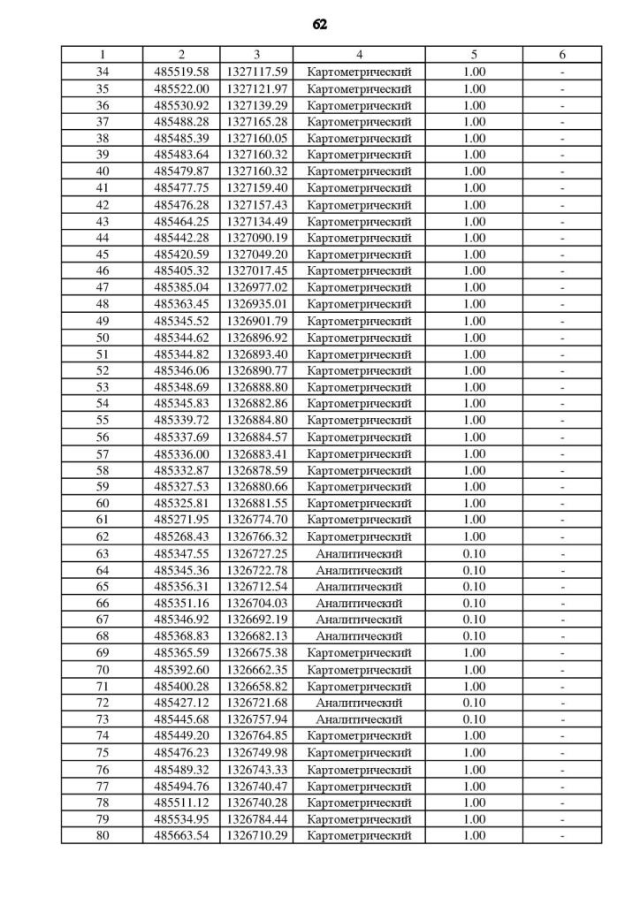 62

| 1 | 2 | 3 | 4 | 5 | 6 |
|---|---|---|---|---|---|
| 34 | 485519.58 | 1327117.59 | Картометрический | 1.00 | - |
| 35 | 485522.00 | 1327121.97 | Картометрический | 1.00 | - |
| 36 | 485530.92 | 1327139.29 | Картометрический | 1.00 | - |
| 37 | 485488.28 | 1327165.28 | Картометрический | 1.00 | - |
| 38 | 485485.39 | 1327160.05 | Картометрический | 1.00 | - |
| 39 | 485483.64 | 1327160.32 | Картометрический | 1.00 | - |
| 40 | 485479.87 | 1327160.32 | Картометрический | 1.00 | - |
| 41 | 485477.75 | 1327159.40 | Картометрический | 1.00 | - |
| 42 | 485476.28 | 1327157.43 | Картометрический | 1.00 | - |
| 43 | 485464.25 | 1327134.49 | Картометрический | 1.00 | - |
| 44 | 485442.28 | 1327090.19 | Картометрический | 1.00 | - |
| 45 | 485420.59 | 1327049.20 | Картометрический | 1.00 | - |
| 46 | 485405.32 | 1327017.45 | Картометрический | 1.00 | - |
| 47 | 485385.04 | 1326977.02 | Картометрический | 1.00 | - |
| 48 | 485363.45 | 1326935.01 | Картометрический | 1.00 | - |
| 49 | 485345.52 | 1326901.79 | Картометрический | 1.00 | - |
| 50 | 485344.62 | 1326896.92 | Картометрический | 1.00 | - |
| 51 | 485344.82 | 1326893.40 | Картометрический | 1.00 | - |
| 52 | 485346.06 | 1326890.77 | Картометрический | 1.00 | - |
| 53 | 485348.69 | 1326888.80 | Картометрический | 1.00 | - |
| 54 | 485345.83 | 1326882.86 | Картометрический | 1.00 | - |
| 55 | 485339.72 | 1326884.80 | Картометрический | 1.00 | - |
| 56 | 485337.69 | 1326884.57 | Картометрический | 1.00 | - |
| 57 | 485336.00 | 1326883.41 | Картометрический | 1.00 | - |
| 58 | 485332.87 | 1326878.59 | Картометрический | 1.00 | - |
| 59 | 485327.53 | 1326880.66 | Картометрический | 1.00 | - |
| 60 | 485325.81 | 1326881.55 | Картометрический | 1.00 | - |
| 61 | 485271.95 | 1326774.70 | Картометрический | 1.00 | - |
| 62 | 485268.43 | 1326766.32 | Картометрический | 1.00 | - |
| 63 | 485347.55 | 1326727.25 | Аналитический | 0.10 | - |
| 64 | 485345.36 | 1326722.78 | Аналитический | 0.10 | - |
| 65 | 485356.31 | 1326712.54 | Аналитический | 0.10 | - |
| 66 | 485351.16 | 1326704.03 | Аналитический | 0.10 | - |
| 67 | 485346.92 | 1326692.19 | Аналитический | 0.10 | - |
| 68 | 485368.83 | 1326682.13 | Аналитический | 0.10 | - |
| 69 | 485365.59 | 1326675.38 | Картометрический | 1.00 | - |
| 70 | 485392.60 | 1326662.35 | Картометрический | 1.00 | - |
| 71 | 485400.28 | 1326658.82 | Картометрический | 1.00 | - |
| 72 | 485427.12 | 1326721.68 | Аналитический | 0.10 | - |
| 73 | 485445.68 | 1326757.94 | Аналитический | 0.10 | - |
| 74 | 485449.20 | 1326764.85 | Картометрический | 1.00 | - |
| 75 | 485476.23 | 1326749.98 | Картометрический | 1.00 | - |
| 76 | 485489.32 | 1326743.33 | Картометрический | 1.00 | - |
| 77 | 485494.76 | 1326740.47 | Картометрический | 1.00 | - |
| 78 | 485511.12 | 1326740.28 | Картометрический | 1.00 | - |
| 79 | 485534.95 | 1326784.44 | Картометрический | 1.00 | - |
| 80 | 485663.54 | 1326710.29 | Картометрический | 1.00 | - |